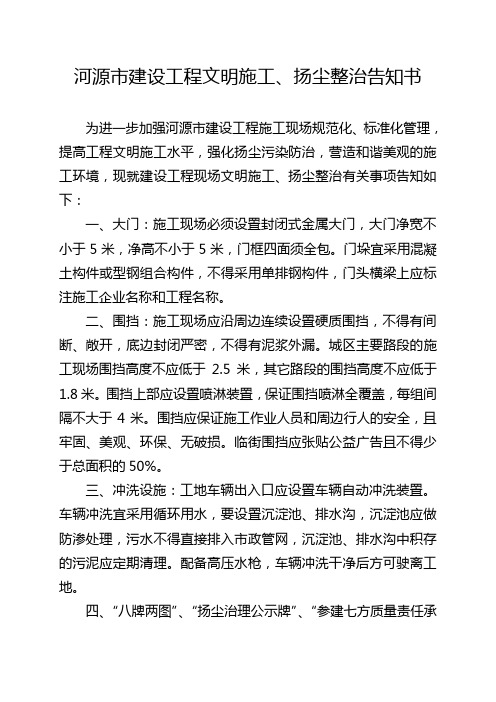 河源市建设工程文明施工、扬尘整治告知书

为进一步加强河源市建设工程施工现场规范化、标准化管理，提高工程文明施工水平，强化扬尘污染防治，营造和谐美观的施工环境，现就建设工程现场文明施工、扬尘整治有关事项告知如下：

一、大门：施工现场必须设置封闭式金属大门，大门净宽不小于 5 米，净高不小于 5 米，门框四面须全包。门垛宜采用混凝土构件或型钢组合构件，不得采用单排钢构件，门头横梁上应标注施工企业名称和工程名称。

二、围挡：施工现场应沿周边连续设置硬质围挡，不得有间断、敞开，底边封闭严密，不得有泥浆外漏。城区主要路段的施工现场围挡高度不应低于 2.5 米，其它路段的围挡高度不应低于 1.8 米。围挡上部应设置喷淋装置，保证围挡喷淋全覆盖，每组间隔不大于 4 米。围挡应保证施工作业人员和周边行人的安全，且牢固、美观、环保、无破损。临街围挡应张贴公益广告且不得少于总面积的 50%。

三、冲洗设施：工地车辆出入口应设置车辆自动冲洗装置。车辆冲洗宜采用循环用水，要设置沉淀池、排水沟，沉淀池应做防渗处理，污水不得直接排入市政管网，沉淀池、排水沟中积存的污泥应定期清理。配备高压水枪，车辆冲洗干净后方可驶离工地。

四、“八牌两图”、“扬尘治理公示牌”、“参建七方质量责任承